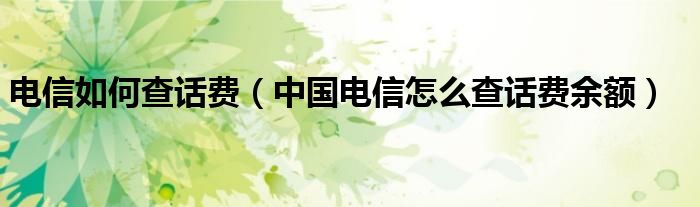 电信如何查话费（中国电信怎么查话费余额）